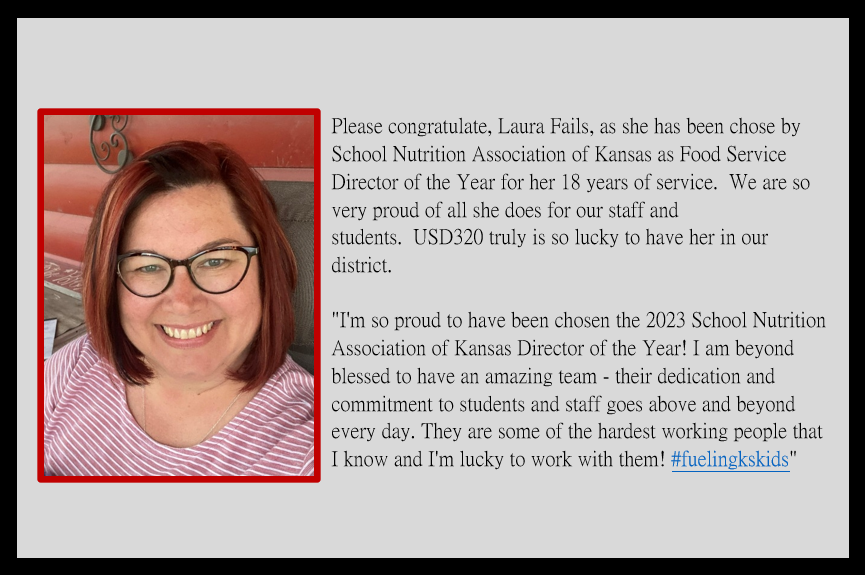 Please congratulate, Laura Fails, as she has been chose by School Nutrition Association of Kansas as Food Service Director of the Year for her 18 years of service. We are so very proud of all she does for our staff and students. USD320 truly is so lucky to have her in our district.

"I'm so proud to have been chosen the 2023 School Nutrition Association of Kansas Director of the Year! I am beyond blessed to have an amazing team - their dedication and commitment to students and staff goes above and beyond every day. They are some of the hardest working people that I know and I'm lucky to work with them! #fuelingkskids"